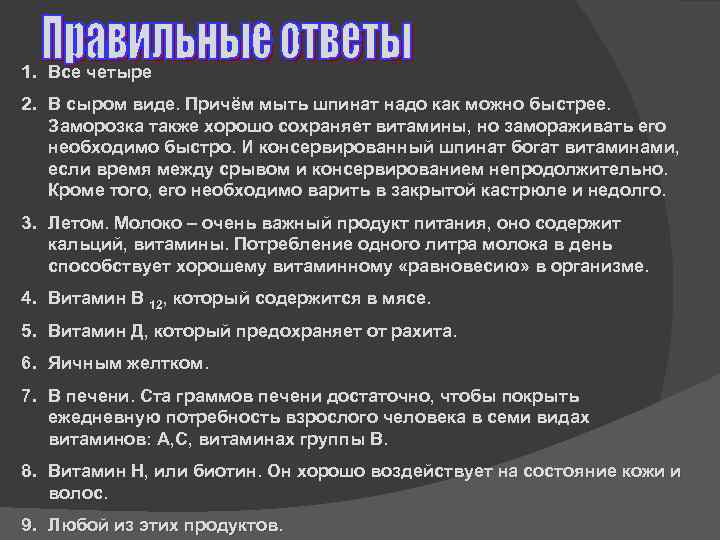 Правильные ответы

1. Все четыре

2. В сыром виде. Причём мыть шпинат надо как можно быстрее. Заморозка также хорошо сохраняет витамины, но замораживать его необходимо быстро. И консервированный шпинат богат витаминами, если время между срывом и консервированием непродолжительно. Кроме того, его необходимо варить в закрытой кастрюле и недолго.

3. Летом. Молоко – очень важный продукт питания, оно содержит кальций, витамины. Потребление одного литра молока в день способствует хорошему витаминному «равновесию» в организме.

4. Витамин В $_{12}$, который содержится в мясе.

5. Витамин Д, который предохраняет от рахита.

6. Яичным желтком.

7. В печени. Ста граммов печени достаточно, чтобы покрыть ежедневную потребность взрослого человека в семи видах витаминов: А,С, витаминах группы В.

8. Витамин Н, или биотин. Он хорошо воздействует на состояние кожи и волос.

9. Любой из этих продуктов.